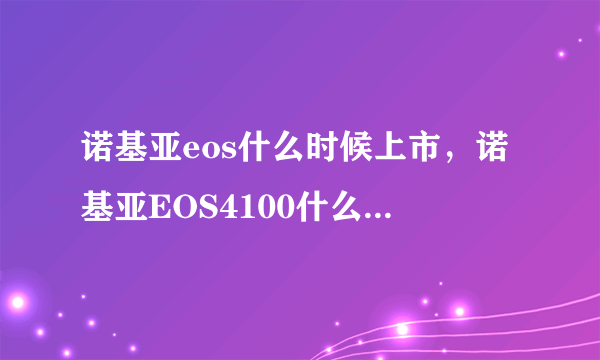 诺基亚eos什么时候上市，诺基亚EOS4100什么...